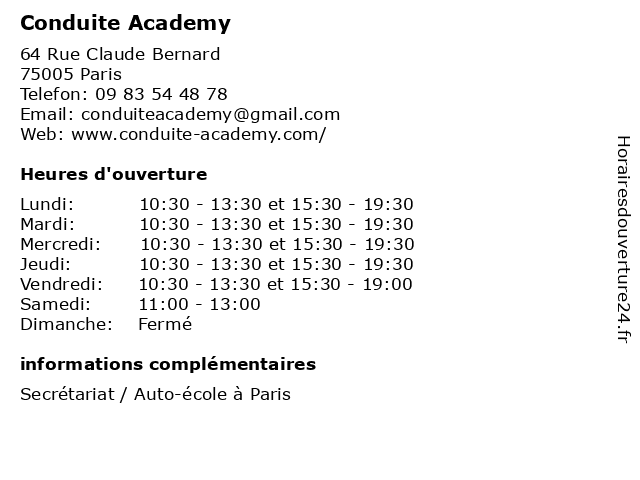 Conduite Academy

64 Rue Claude Bernard
75005 Paris
Telefon: 09 83 54 48 78
Email: conduiteacademy@gmail.com
Web: www.conduite-academy.com/

Heures d'ouverture

| | |
|---|---|
| Lundi: | 10:30 - 13:30 et 15:30 - 19:30 |
| Mardi: | 10:30 - 13:30 et 15:30 - 19:30 |
| Mercredi: | 10:30 - 13:30 et 15:30 - 19:30 |
| Jeudi: | 10:30 - 13:30 et 15:30 - 19:30 |
| Vendredi: | 10:30 - 13:30 et 15:30 - 19:00 |
| Samedi: | 11:00 - 13:00 |
| Dimanche: | Fermé |

informations complémentaires

Secrétariat / Auto-école à Paris

Horairesdouverture24.fr